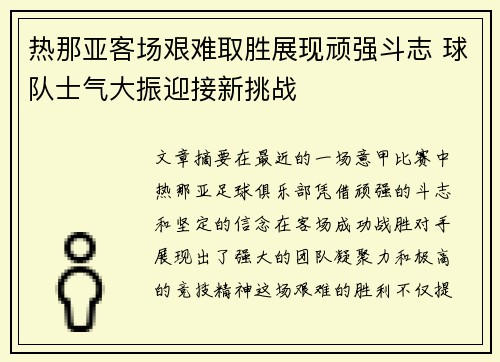 热那亚客场艰难取胜展现顽强斗志 球队士气大振迎接新挑战

文章摘要在最近的一场意甲比赛中热那亚足球俱乐部凭借顽强的斗志和坚定的信念在客场成功战胜对手展现出了强大的团队凝聚力和极高的竞技精神这场艰难的胜利不仅提